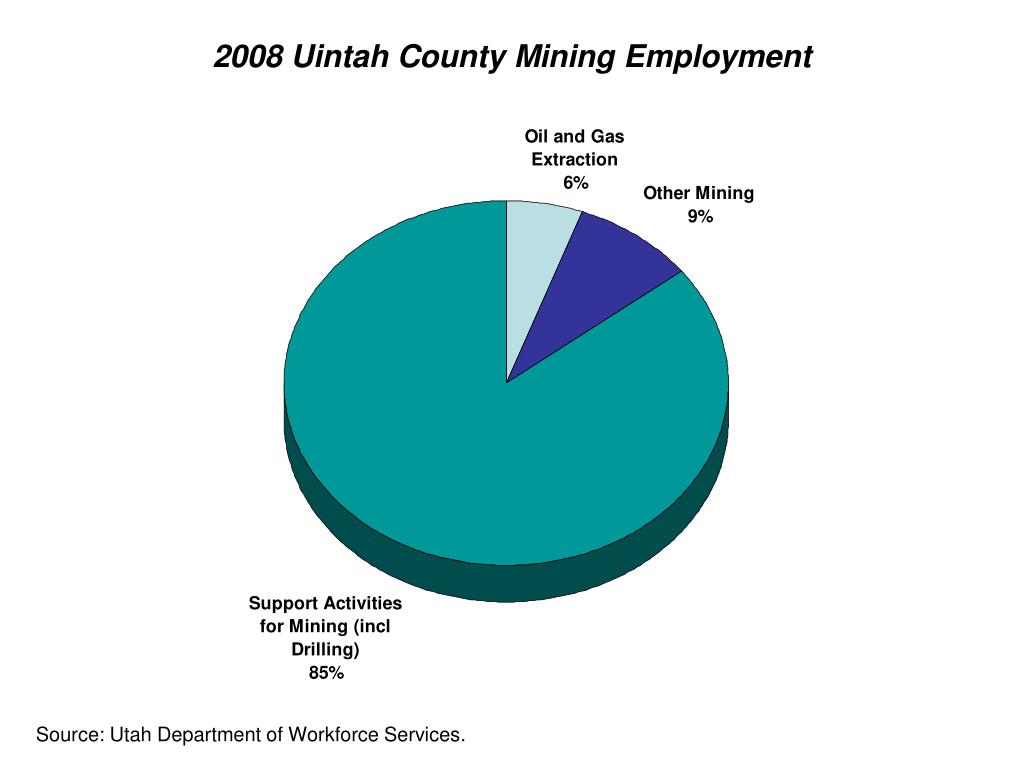 2008 Uintah County Mining Employment

Oil and Gas Extraction
6%

Other Mining
9%

Support Activities for Mining (incl Drilling)
85%

Source: Utah Department of Workforce Services.